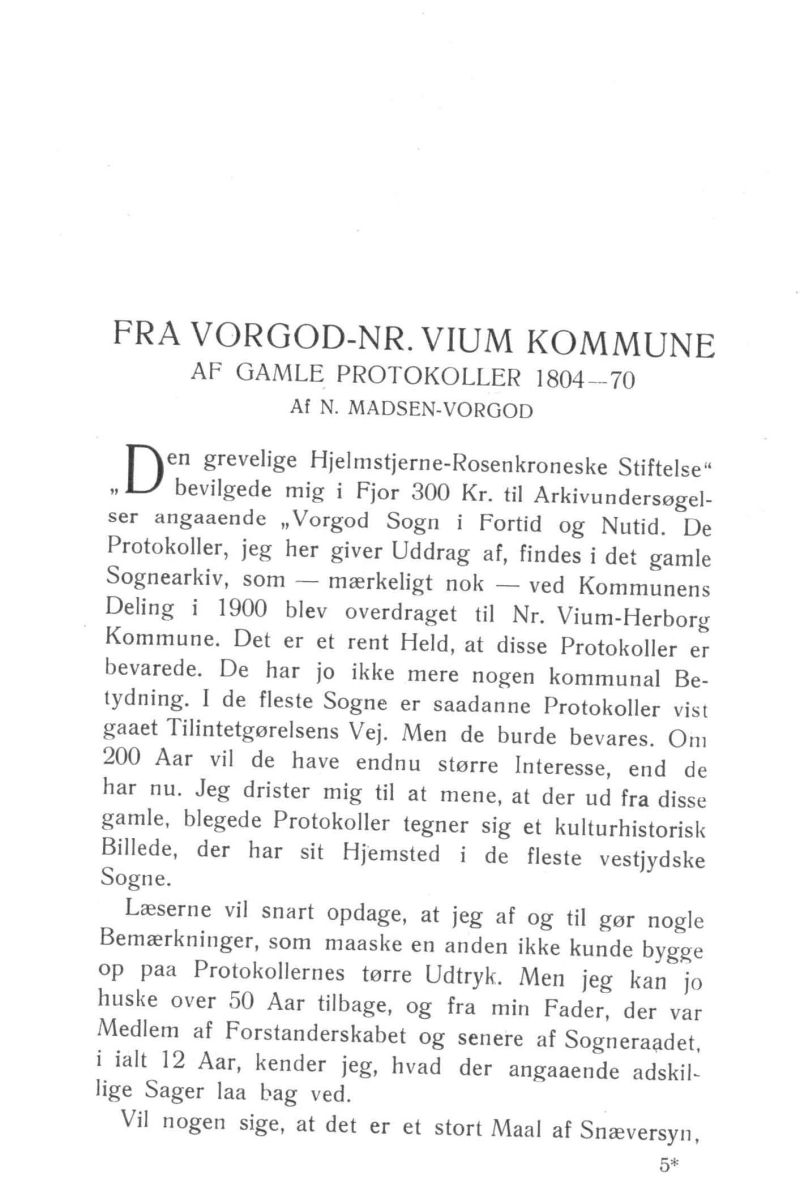 FRA VORGOD-NR. VIUM KOMMUNE
AF GAMLE PROTOKOLLER 1804—70
Af N. MADSEN-VORGOD

„Den grevelige Hjelmstjerne-Rosenkroneske Stiftelse“ bevilgede mig i Fjor 300 Kr. til Arkivundersøgelser angaaende „Vorgod Sogn i Fortid og Nutid. De Protokoller, jeg her giver Uddrag af, findes i det gamle Sognearkiv, som — mærkeligt nok — ved Kommunens Deling i 1900 blev overdraget til Nr. Vium-Herborg Kommune. Det er et rent Held, at disse Protokoller er bevarede. De har jo ikke mere nogen kommunal Betydning. I de fleste Sogne er saadanne Protokoller vist gaaet Tilintetgørelsens Vej. Men de burde bevares. Om 200 Aar vil de have endnu større Interesse, end de har nu. Jeg drister mig til at mene, at der ud fra disse gamle, blegede Protokoller tegner sig et kulturhistorisk Billede, der har sit Hjemsted i de fleste vestjydske Sogne.

Læserne vil snart opdage, at jeg af og til gør nogle Bemærkninger, som maaske en anden ikke kunde bygge op paa Protokollernes tørre Udtryk. Men jeg kan jo huske over 50 Aar tilbage, og fra min Fader, der var Medlem af Forstanderskabet og senere af Sogneraadet, i ialt 12 Aar, kender jeg, hvad der angaaende adskillige Sager laa bag ved.

Vil nogen sige, at det er et stort Maal af Snæversyn,

5*